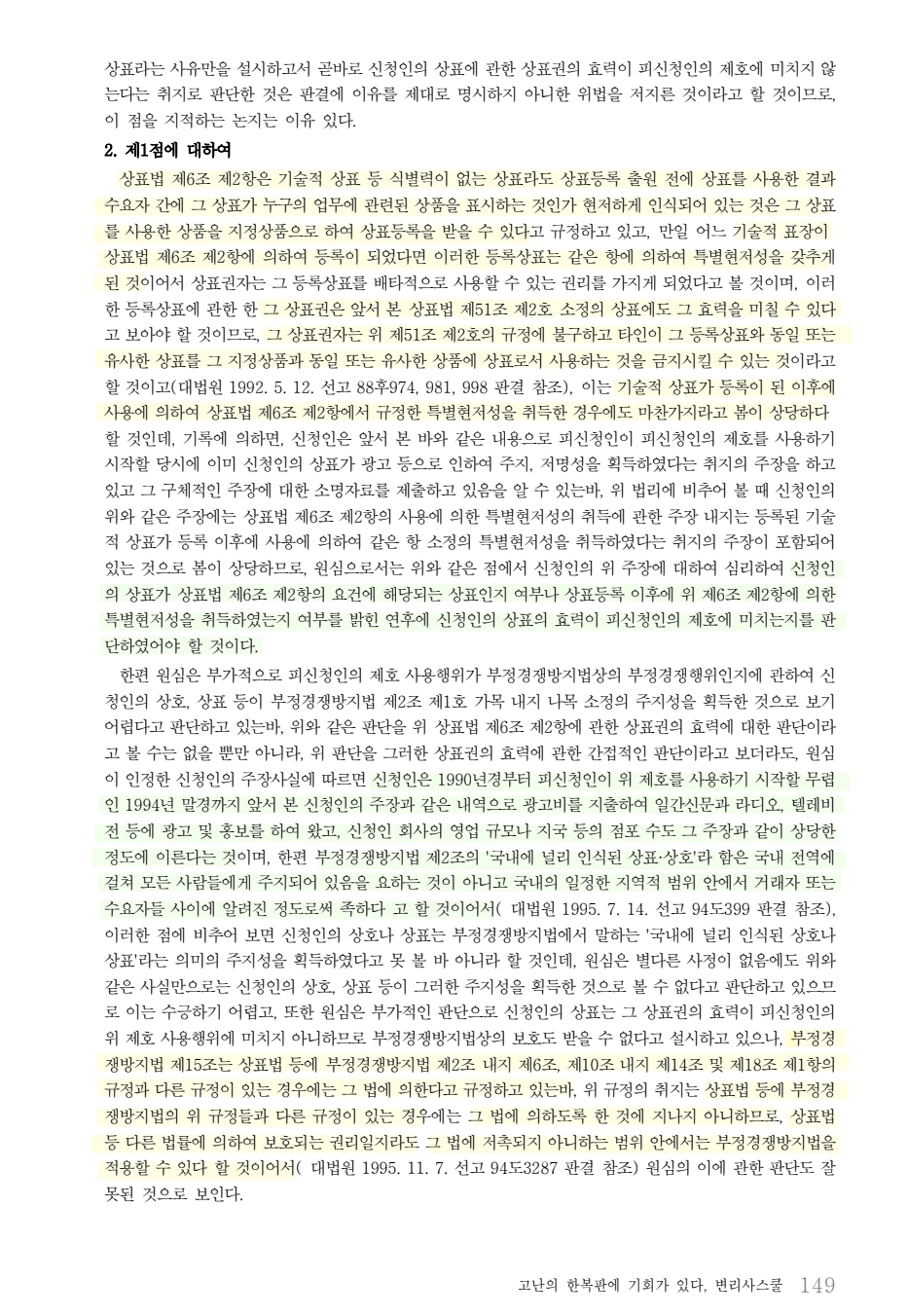 상표라는 사유만을 설시하고서 곧바로 신청인의 상표에 관한 상표권의 효력이 피신청인의 제호에 미치지 않는다는 취지로 판단한 것은 판결에 이유를 제대로 명시하지 아니한 위법을 저지른 것이라고 할 것이므로, 이 점을 지적하는 논지는 이유 있다.

2. 제1점에 대하여

상표법 제6조 제2항은 기술적 상표 등 식별력이 없는 상표라도 상표등록 출원 전에 상표를 사용한 결과 수요자 간에 그 상표가 누구의 업무에 관련된 상품을 표시하는 것인가 현저하게 인식되어 있는 것은 그 상표를 사용한 상품을 지정상품으로 하여 상표등록을 받을 수 있다고 규정하고 있고, 만일 어느 기술적 표장이 상표법 제6조 제2항에 의하여 등록이 되었다면 이러한 등록상표는 같은 항에 의하여 특별현저성을 갖추게 된 것이어서 상표권자는 그 등록상표를 배타적으로 사용할 수 있는 권리를 가지게 되었다고 볼 것이며, 이러한 등록상표에 관한 한 그 상표권은 앞서 본 상표법 제51조 제2호 소정의 상표에도 그 효력을 미칠 수 있다고 보아야 할 것이므로, 그 상표권자는 위 제51조 제2호의 규정에 불구하고 타인이 그 등록상표와 동일 또는 유사한 상표를 그 지정상품과 동일 또는 유사한 상품에 상표로서 사용하는 것을 금지시킬 수 있는 것이라고 할 것이고(대법원 1992. 5. 12. 선고 88후974, 981, 998 판결 참조), 이는 기술적 상표가 등록이 된 이후에 사용에 의하여 상표법 제6조 제2항에서 규정한 특별현저성을 취득한 경우에도 마찬가지라고 봄이 상당하다 할 것인데, 기록에 의하면, 신청인은 앞서 본 바와 같은 내용으로 피신청인이 피신청인의 제호를 사용하기 시작할 당시에 이미 신청인의 상표가 광고 등으로 인하여 주지, 저명성을 획득하였다는 취지의 주장을 하고 있고 그 구체적인 주장에 대한 소명자료를 제출하고 있음을 알 수 있는바, 위 법리에 비추어 볼 때 신청인의 위와 같은 주장에는 상표법 제6조 제2항의 사용에 의한 특별현저성의 취득에 관한 주장 내지는 등록된 기술적 상표가 등록 이후에 사용에 의하여 같은 항 소정의 특별현저성을 취득하였다는 취지의 주장이 포함되어 있는 것으로 봄이 상당하므로, 원심으로서는 위와 같은 점에서 신청인의 위 주장에 대하여 심리하여 신청인의 상표가 상표법 제6조 제2항의 요건에 해당되는 상표인지 여부나 상표등록 이후에 위 제6조 제2항에 의한 특별현저성을 취득하였는지 여부를 밝힌 연후에 신청인의 상표의 효력이 피신청인의 제호에 미치는지를 판단하였어야 할 것이다.

한편 원심은 부가적으로 피신청인의 제호 사용행위가 부정경쟁방지법상의 부정경쟁행위인지에 관하여 신청인의 상호, 상표 등이 부정경쟁방지법 제2조 제1호 가목 내지 나목 소정의 주지성을 획득한 것으로 보기 어렵다고 판단하고 있는바, 위와 같은 판단을 위 상표법 제6조 제2항에 관한 상표권의 효력에 대한 판단이라고 볼 수는 없을 뿐만 아니라, 위 판단을 그러한 상표권의 효력에 관한 간접적인 판단이라고 보더라도, 원심이 인정한 신청인의 주장사실에 따르면 신청인은 1990년경부터 피신청인이 위 제호를 사용하기 시작할 무렵인 1994년 말경까지 앞서 본 신청인의 주장과 같은 내역으로 광고비를 지출하여 일간신문과 라디오, 텔레비전 등에 광고 및 홍보를 하여 왔고, 신청인 회사의 영업 규모나 지국 등의 점포 수도 그 주장과 같이 상당한 정도에 이른다는 것이며, 한편 부정경쟁방지법 제2조의 '국내에 널리 인식된 상표·상호'라 함은 국내 전역에 걸쳐 모든 사람들에게 주지되어 있음을 요하는 것이 아니고 국내의 일정한 지역적 범위 안에서 거래자 또는 수요자들 사이에 알려진 정도로써 족하다 고 할 것이어서( 대법원 1995. 7. 14. 선고 94도399 판결 참조), 이러한 점에 비추어 보면 신청인의 상호나 상표는 부정경쟁방지법에서 말하는 '국내에 널리 인식된 상호나 상표'라는 의미의 주지성을 획득하였다고 못 볼 바 아니라 할 것인데, 원심은 별다른 사정이 없음에도 위와 같은 사실만으로는 신청인의 상호, 상표 등이 그러한 주지성을 획득한 것으로 볼 수 없다고 판단하고 있으므로 이는 수긍하기 어렵고, 또한 원심은 부가적인 판단으로 신청인의 상표는 그 상표권의 효력이 피신청인의 위 제호 사용행위에 미치지 아니하므로 부정경쟁방지법상의 보호도 받을 수 없다고 설시하고 있으나, 부정경쟁방지법 제15조는 상표법 등에 부정경쟁방지법 제2조 내지 제6조, 제10조 내지 제14조 및 제18조 제1항의 규정과 다른 규정이 있는 경우에는 그 법에 의한다고 규정하고 있는바, 위 규정의 취지는 상표법 등에 부정경쟁방지법의 위 규정들과 다른 규정이 있는 경우에는 그 법에 의하도록 한 것에 지나지 아니하므로, 상표법 등 다른 법률에 의하여 보호되는 권리일지라도 그 법에 저촉되지 아니하는 범위 안에서는 부정경쟁방지법을 적용할 수 있다 할 것이어서( 대법원 1995. 11. 7. 선고 94도3287 판결 참조) 원심의 이에 관한 판단도 잘못된 것으로 보인다.

고난의 한복판에 기회가 있다, 변리사스쿨 149